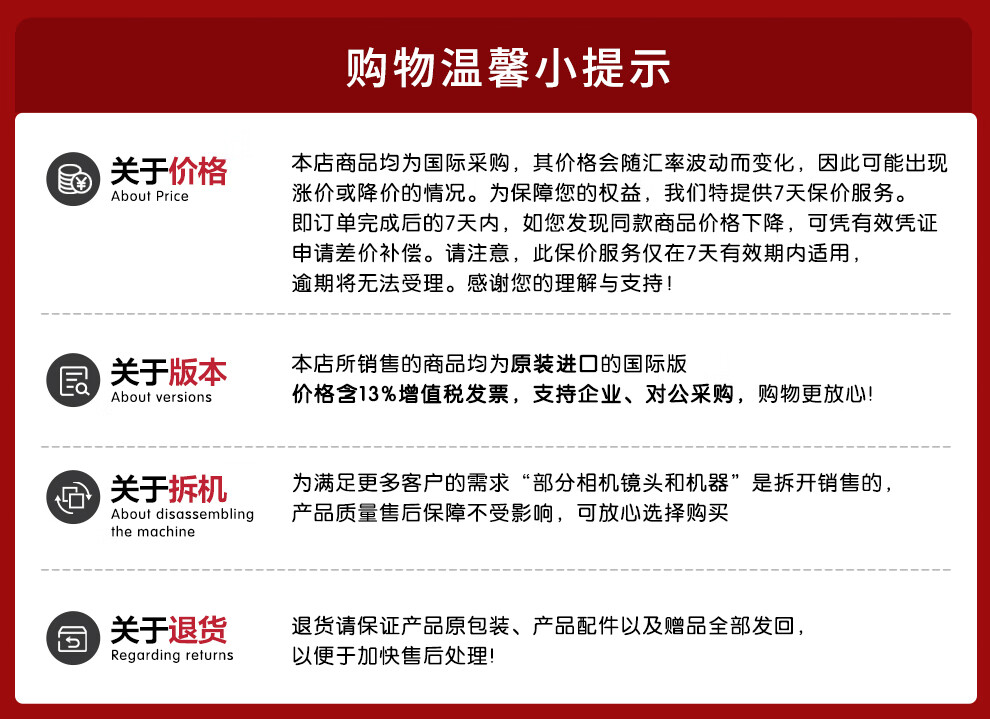 购物温馨小提示

关于价格
About Price

本店商品均为国际采购，其价格会随汇率波动而变化，因此可能出现涨价或降价的情况。为保障您的权益，我们特提供7天保价服务。即订单完成后的7天内，如您发现同款商品价格下降，可凭有效凭证申请差价补偿。请注意，此保价服务仅在7天有效期内适用，逾期将无法受理。感谢您的理解与支持！

关于版本
About versions

本店所销售的商品均为原装进口的国际版
价格含13%增值税发票，支持企业、对公采购，购物更放心!

关于拆机
About disassembling the machine

为满足更多客户的需求“部分相机镜头和机器”是拆开销售的，产品质量售后保障不受影响，可放心选择购买

关于退货
Regarding returns

退货请保证产品原包装、产品配件以及赠品全部发回，以便于加快售后处理!